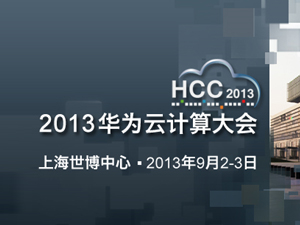 HCC 2013

2013华为云计算大会

上海世博中心 ▪ 2013年9月2-3日